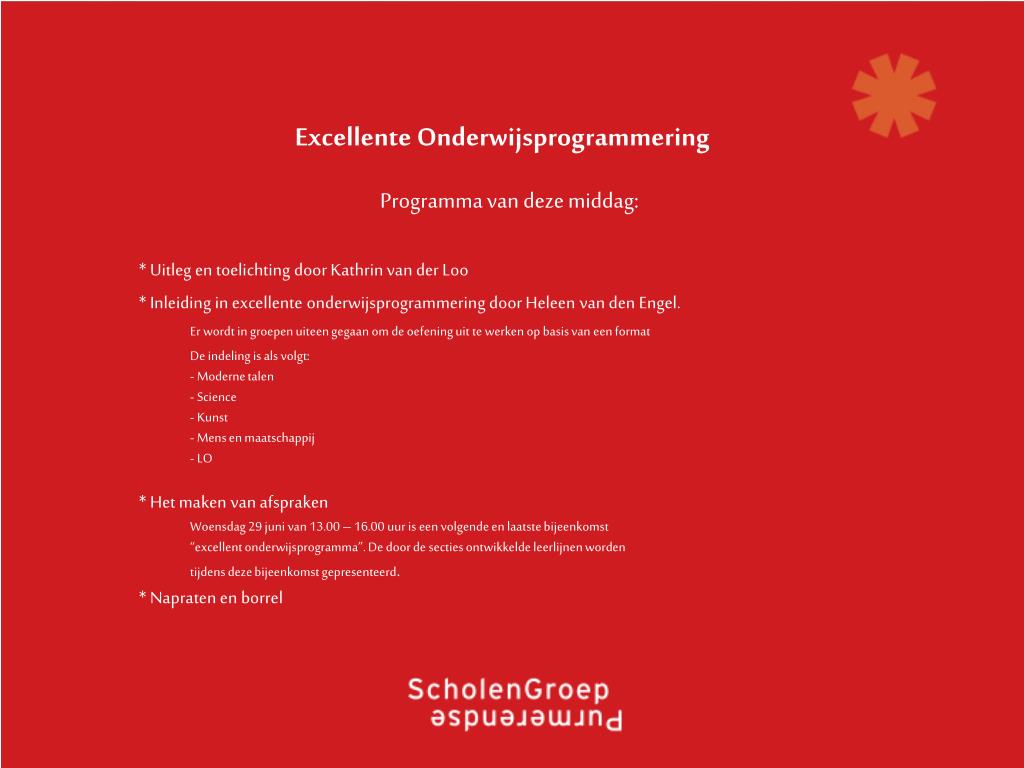 Excellente Onderwijsprogrammering

Programma van deze middag:

* Uitleg en toelichting door Kathrin van der Loo

* Inleiding in excellente onderwijsprogrammering door Heleen van den Engel.

Er wordt in groepen uiteen gegaan om de oefening uit te werken op basis van een format

De indeling is als volgt:
- Moderne talen
- Science
- Kunst
- Mens en maatschappij
- LO

* Het maken van afspraken

Woensdag 29 juni van 13.00 – 16.00 uur is een volgende en laatste bijeenkomst "excellent onderwijsprogramma". De door de secties ontwikkelde leerlijnen worden tijdens deze bijeenkomst gepresenteerd.

* Napraten en borrel

ScholenGroep
Purmerendse